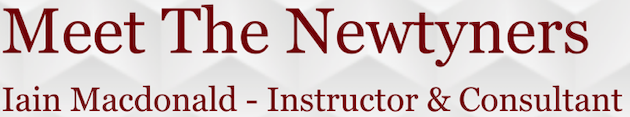 Meet The Newtyners

Iain Macdonald - Instructor & Consultant